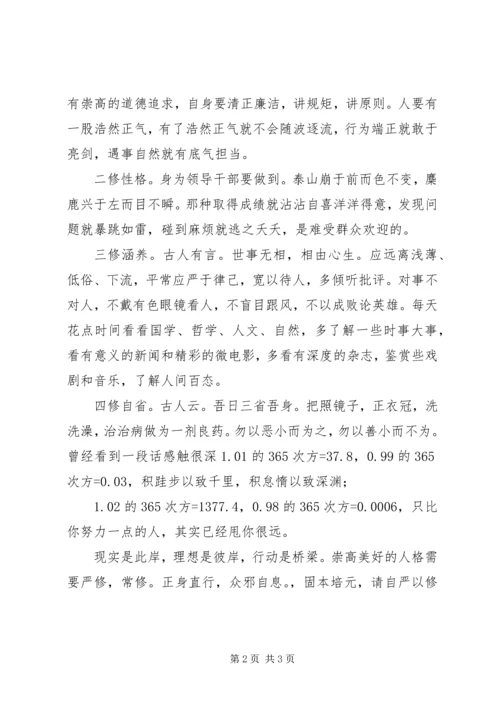 有崇高的道德追求，自身要清正廉洁，讲规矩，讲原则。人要有一股浩然正气，有了浩然正气就不会随波逐流，行为端正就敢于亮剑，遇事自然就有底气担当。

二修性格。身为领导干部要做到。泰山崩于前而色不变，麋鹿兴于左而目不瞬。那种取得成绩就沾沾自喜洋洋得意，发现问题就暴跳如雷，碰到麻烦就逃之夭夭，是难受群众欢迎的。

三修涵养。古人有言。世事无相，相由心生。应远离浅薄、低俗、下流，平常应严于律己，宽以待人，多倾听批评。对事不对人，不戴有色眼镜看人，不盲目跟风，不以成败论英雄。每天花点时间看看国学、哲学、人文、自然，多了解一些时事大事，看有意义的新闻和精彩的微电影，多看有深度的杂志，鉴赏些戏剧和音乐，了解人间百态。

四修自省。古人云。吾日三省吾身。把照镜子，正衣冠，洗洗澡，治治病做为一剂良药。勿以恶小而为之，勿以善小而不为。曾经看到一段话感触很深 1.01 的 365 次方=37.8，0.99 的 365 次方=0.03，积跬步以致千里，积怠惰以致深渊；

1.02 的 365 次方=1377.4，0.98 的 365 次方=0.0006，只比你努力一点的人，其实已经甩你很远。

现实是此岸，理想是彼岸，行动是桥梁。崇高美好的人格需要严修，常修。正身直行，众邪自息。，固本培元，请自严以修

第 2 页 共 3 页